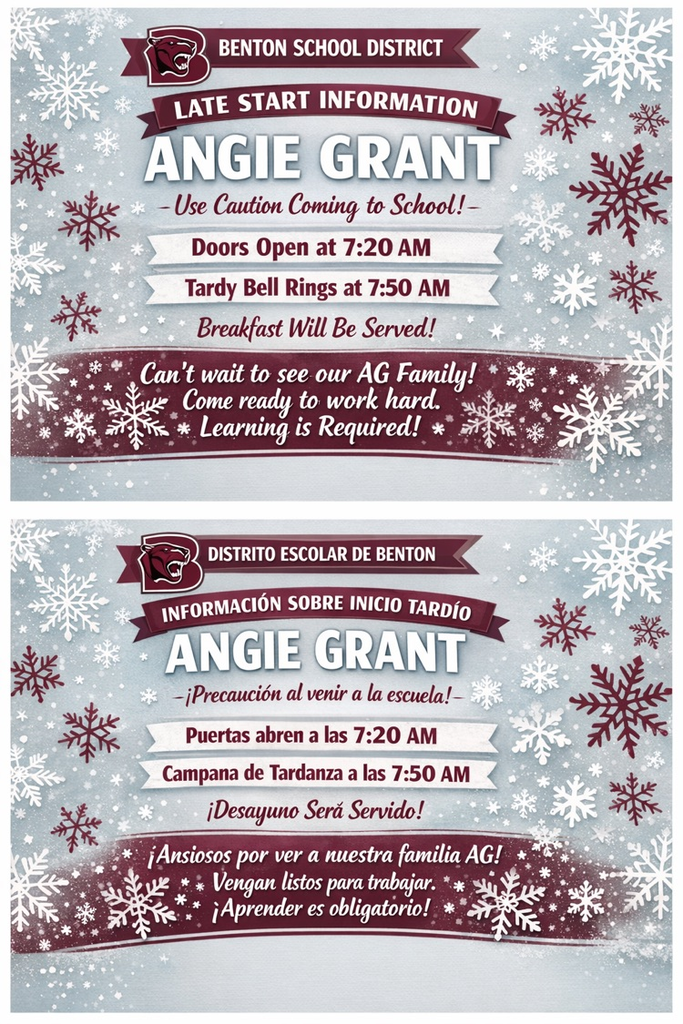 BENTON SCHOOL DISTRICT

LATE START INFORMATION

ANGIE GRANT

– Use Caution Coming to School! –

Doors Open at 7:20 AM

Tardy Bell Rings at 7:50 AM

Breakfast Will Be Served!

Can't wait to see our AG Family! Come ready to work hard. Learning is Required!

DISTRITO ESCOLAR DE BENTON

INFORMACIÓN SOBRE INICIO TARDÍO

ANGIE GRANT

– ¡Precaución al venir a la escuela! –

Puertas abren a las 7:20 AM

Campana de Tardanza a las 7:50 AM

¡Desayuno Será Servido!

¡Ansiosos por ver a nuestra familia AG! Vengan listos para trabajar. ¡Aprender es obligatorio!